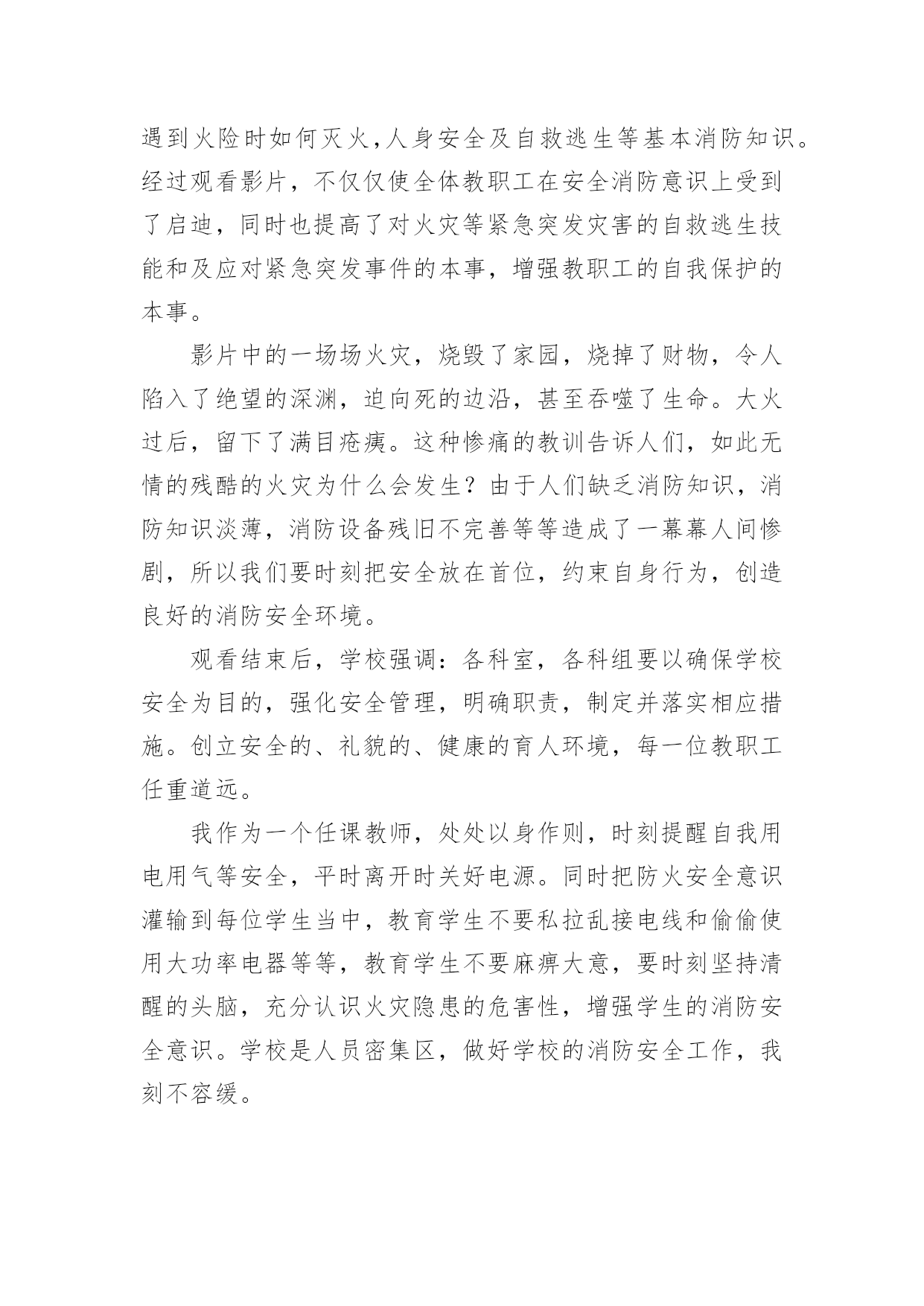 遇到火险时如何灭火,人身安全及自救逃生等基本消防知识。经过观看影片，不仅仅使全体教职工在安全消防意识上受到了启迪，同时也提高了对火灾等紧急突发灾害的自救逃生技能和及应对紧急突发事件的本事，增强教职工的自我保护的本事。

影片中的一场场火灾，烧毁了家园，烧掉了财物，令人陷入了绝望的深渊，迫向死的边沿，甚至吞噬了生命。大火过后，留下了满目疮痍。这种惨痛的教训告诉人们，如此无情的残酷的火灾为什么会发生？由于人们缺乏消防知识，消防知识淡薄，消防设备残旧不完善等等造成了一幕幕人间惨剧，所以我们要时刻把安全放在首位，约束自身行为，创造良好的消防安全环境。

观看结束后，学校强调：各科室，各科组要以确保学校安全为目的，强化安全管理，明确职责，制定并落实相应措施。创立安全的、礼貌的、健康的育人环境，每一位教职工任重道远。

我作为一个任课教师，处处以身作则，时刻提醒自我用电用气等安全，平时离开时关好电源。同时把防火安全意识灌输到每位学生当中，教育学生不要私拉乱接电线和偷偷使用大功率电器等等，教育学生不要麻痹大意，要时刻坚持清醒的头脑，充分认识火灾隐患的危害性，增强学生的消防安全意识。学校是人员密集区，做好学校的消防安全工作，我刻不容缓。